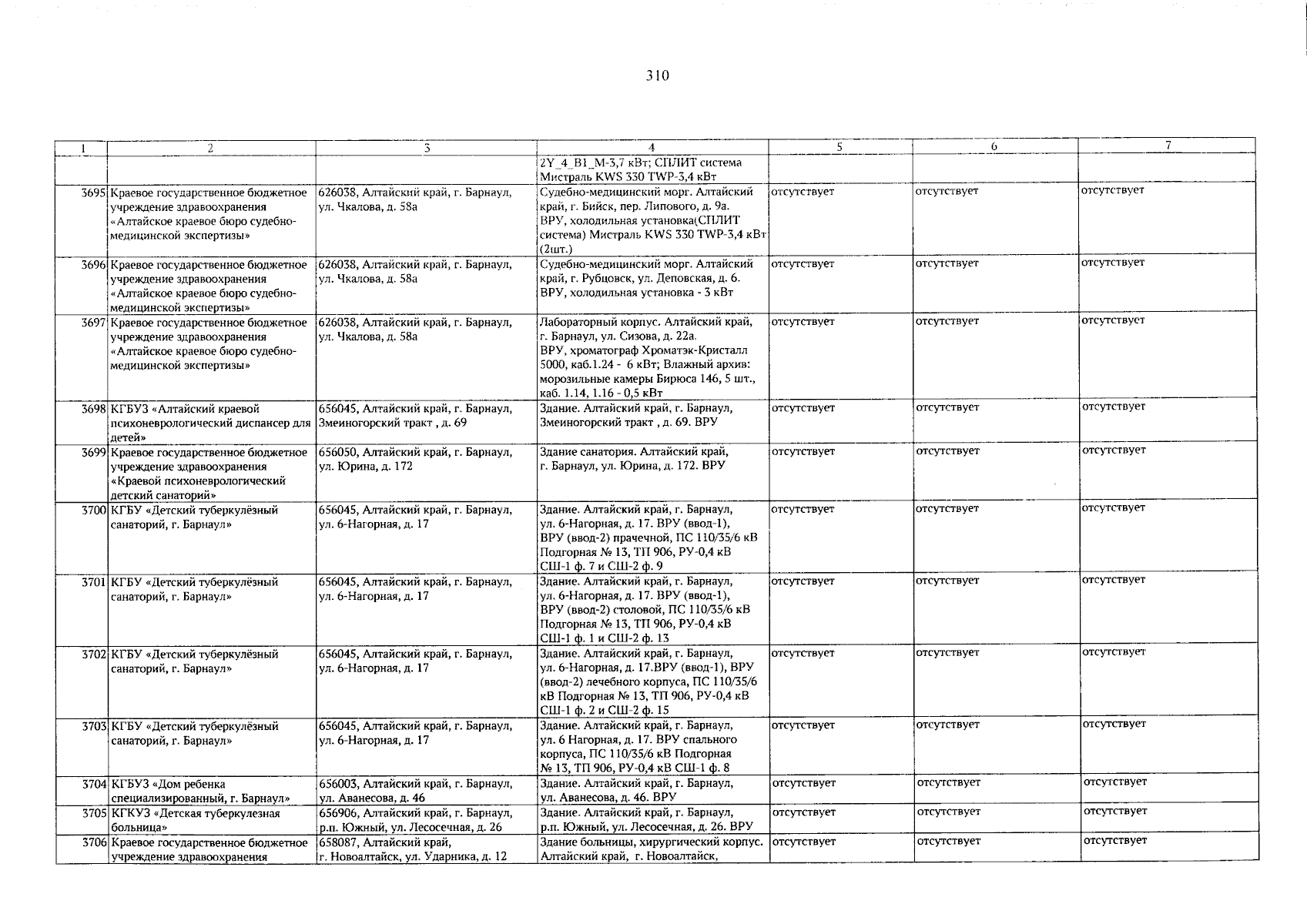 310

| 1 | 2 | 3 | 4 | 5 | 6 | 7 |
|---|---|---|---|---|---|---|
| | | | 2Y_4_B1_M-3,7 кВт; СПЛИТ система Мистраль KWS 330 TWP-3,4 кВт | | | |
| 3695 | Краевое государственное бюджетное учреждение здравоохранения «Алтайское краевое бюро судебно-медицинской экспертизы» | 626038, Алтайский край, г. Барнаул, ул. Чкалова, д. 58а | Судебно-медицинский морг. Алтайский край, г. Бийск, пер. Липового, д. 9а. ВРУ, холодильная установка(СПЛИТ система) Мистраль KWS 330 TWP-3,4 кВт (2шт.) | отсутствует | отсутствует | отсутствует |
| 3696 | Краевое государственное бюджетное учреждение здравоохранения «Алтайское краевое бюро судебно-медицинской экспертизы» | 626038, Алтайский край, г. Барнаул, ул. Чкалова, д. 58а | Судебно-медицинский морг. Алтайский край, г. Рубцовск, ул. Деповская, д. 6. ВРУ, холодильная установка - 3 кВт | отсутствует | отсутствует | отсутствует |
| 3697 | Краевое государственное бюджетное учреждение здравоохранения «Алтайское краевое бюро судебно-медицинской экспертизы» | 626038, Алтайский край, г. Барнаул, ул. Чкалова, д. 58а | Лабораторный корпус. Алтайский край, г. Барнаул, ул. Сизова, д. 22а. ВРУ, хроматограф Хроматэк-Кристалл 5000, каб.1.24 - 6 кВт; Влажный архив: морозильные камеры Бирюса 146, 5 шт., каб. 1.14, 1.16 - 0,5 кВт | отсутствует | отсутствует | отсутствует |
| 3698 | КГБУЗ «Алтайский краевой психоневрологический диспансер для детей» | 656045, Алтайский край, г. Барнаул, Змеиногорский тракт , д. 69 | Здание. Алтайский край, г. Барнаул, Змеиногорский тракт , д. 69. ВРУ | отсутствует | отсутствует | отсутствует |
| 3699 | Краевое государственное бюджетное учреждение здравоохранения «Краевой психоневрологический детский санаторий» | 656050, Алтайский край, г. Барнаул, ул. Юрина, д. 172 | Здание санатория. Алтайский край, г. Барнаул, ул. Юрина, д. 172. ВРУ | отсутствует | отсутствует | отсутствует |
| 3700 | КГБУ «Детский туберкулёзный санаторий, г. Барнаул» | 656045, Алтайский край, г. Барнаул, ул. 6-Нагорная, д. 17 | Здание. Алтайский край, г. Барнаул, ул. 6-Нагорная, д. 17. ВРУ (ввод-1), ВРУ (ввод-2) прачечной, ПС 110/35/6 кВ Подгорная № 13, ТП 906, РУ-0,4 кВ СШ-1 ф. 7 и СШ-2 ф. 9 | отсутствует | отсутствует | отсутствует |
| 3701 | КГБУ «Детский туберкулёзный санаторий, г. Барнаул» | 656045, Алтайский край, г. Барнаул, ул. 6-Нагорная, д. 17 | Здание. Алтайский край, г. Барнаул, ул. 6-Нагорная, д. 17. ВРУ (ввод-1), ВРУ (ввод-2) столовой, ПС 110/35/6 кВ Подгорная № 13, ТП 906, РУ-0,4 кВ СШ-1 ф. 1 и СШ-2 ф. 13 | отсутствует | отсутствует | отсутствует |
| 3702 | КГБУ «Детский туберкулёзный санаторий, г. Барнаул» | 656045, Алтайский край, г. Барнаул, ул. 6-Нагорная, д. 17 | Здание. Алтайский край, г. Барнаул, ул. 6-Нагорная, д. 17.ВРУ (ввод-1), ВРУ (ввод-2) лечебного корпуса, ПС 110/35/6 кВ Подгорная № 13, ТП 906, РУ-0,4 кВ СШ-1 ф. 2 и СШ-2 ф. 15 | отсутствует | отсутствует | отсутствует |
| 3703 | КГБУ «Детский туберкулёзный санаторий, г. Барнаул» | 656045, Алтайский край, г. Барнаул, ул. 6-Нагорная, д. 17 | Здание. Алтайский край, г. Барнаул, ул. 6 Нагорная, д. 17. ВРУ спального корпуса, ПС 110/35/6 кВ Подгорная № 13, ТП 906, РУ-0,4 кВ СШ-1 ф. 8 | отсутствует | отсутствует | отсутствует |
| 3704 | КГБУЗ «Дом ребенка специализированный, г. Барнаул» | 656003, Алтайский край, г. Барнаул, ул. Аванесова, д. 46 | Здание. Алтайский край, г. Барнаул, ул. Аванесова, д. 46. ВРУ | отсутствует | отсутствует | отсутствует |
| 3705 | КГКУЗ «Детская туберкулезная больница» | 656906, Алтайский край, г. Барнаул, р.п. Южный, ул. Лесосечная, д. 26 | Здание. Алтайский край, г. Барнаул, р.п. Южный, ул. Лесосечная, д. 26. ВРУ | отсутствует | отсутствует | отсутствует |
| 3706 | Краевое государственное бюджетное учреждение здравоохранения | 658087, Алтайский край, г. Новоалтайск, ул. Ударника, д. 12 | Здание больницы, хирургический корпус. Алтайский край, г. Новоалтайск, | отсутствует | отсутствует | отсутствует |